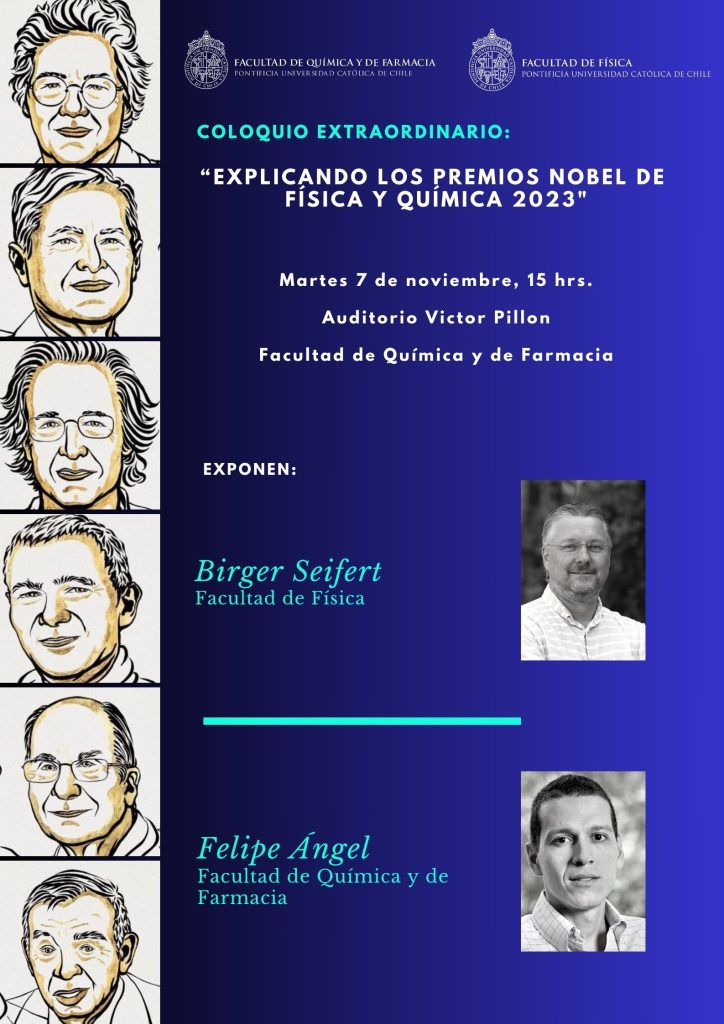 FACULTAD DE QUÍMICA Y DE FARMACIA
PONTIFICIA UNIVERSIDAD CATÓLICA DE CHILE

FACULTAD DE FÍSICA
PONTIFICIA UNIVERSIDAD CATÓLICA DE CHILE

COLOQUIO EXTRAORDINARIO:

“EXPLICANDO LOS PREMIOS NOBEL DE FÍSICA Y QUÍMICA 2023"

Martes 7 de noviembre, 15 hrs.

Auditorio Victor Pillon

Facultad de Química y de Farmacia

EXPONEN:

Birger Seifert
Facultad de Física

Felipe Ángel
Facultad de Química y de Farmacia